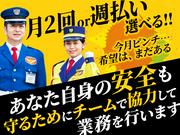 月2回or週払い
選べる!!

今月ピンチ…
希望は、まだある

あなた自身の安全も
守るためにチームで協力して
業務を行います